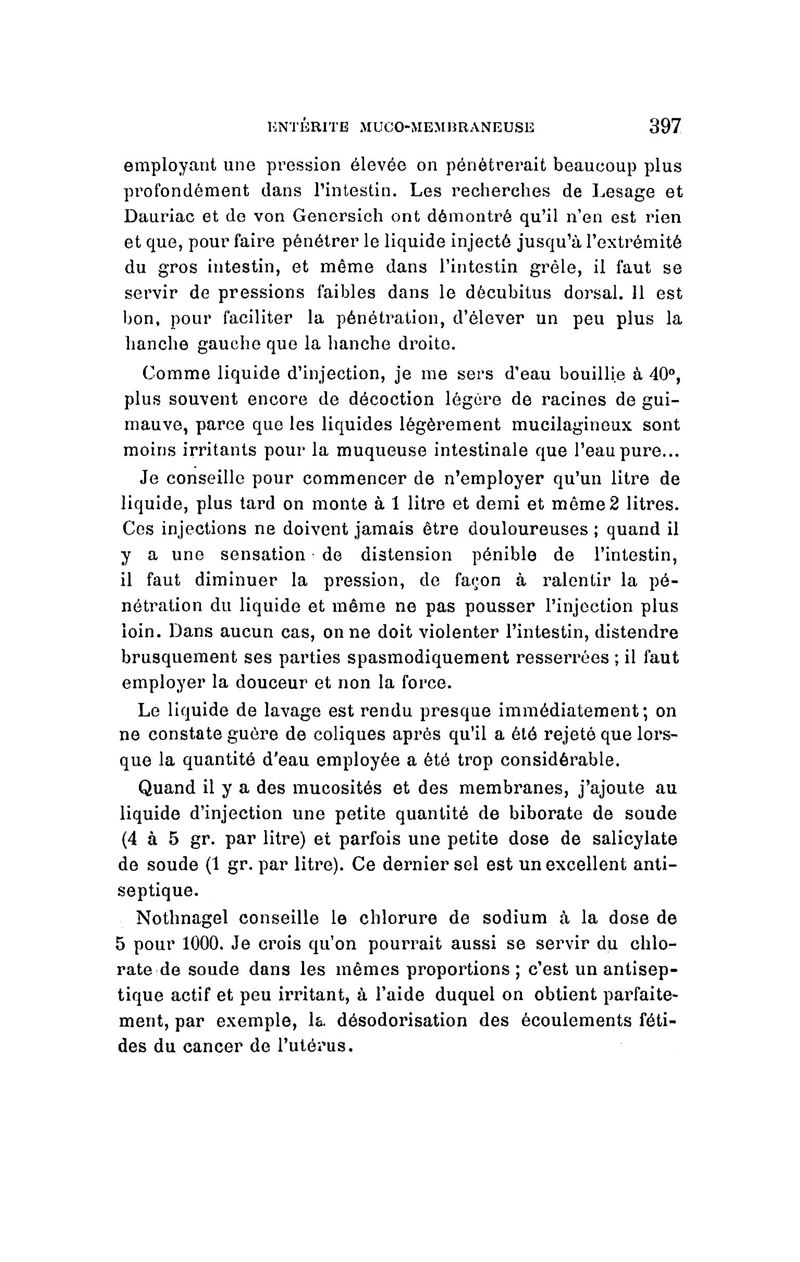 ENTÉRITE MUCO-MEMBRANEUSE 397

employant une pression élevée on pénétrerait beaucoup plus profondément dans l'intestin. Les recherches de Lesage et Dauriac et de von Genersich ont démontré qu'il n'en est rien et que, pour faire pénétrer le liquide injecté jusqu'à l'extrémité du gros intestin, et même dans l'intestin grêle, il faut se servir de pressions faibles dans le décubitus dorsal. Il est bon, pour faciliter la pénétration, d'élever un peu plus la hanche gauche que la hanche droite.

Comme liquide d'injection, je me sers d'eau bouillie à 40°, plus souvent encore de décoction légère de racines de guimauve, parce que les liquides légèrement mucilagineux sont moins irritants pour la muqueuse intestinale que l'eau pure...

Je conseille pour commencer de n'employer qu'un litre de liquide, plus tard on monte à 1 litre et demi et même 2 litres. Ces injections ne doivent jamais être douloureuses ; quand il y a une sensation de distension pénible de l'intestin, il faut diminuer la pression, de façon à ralentir la pénétration du liquide et même ne pas pousser l'injection plus loin. Dans aucun cas, on ne doit violenter l'intestin, distendre brusquement ses parties spasmodiquement resserrées ; il faut employer la douceur et non la force.

Le liquide de lavage est rendu presque immédiatement ; on ne constate guère de coliques après qu'il a été rejeté que lorsque la quantité d'eau employée a été trop considérable.

Quand il y a des mucosités et des membranes, j'ajoute au liquide d'injection une petite quantité de biborate de soude (4 à 5 gr. par litre) et parfois une petite dose de salicylate de soude (1 gr. par litre). Ce dernier sel est un excellent antiseptique.

Nothnagel conseille le chlorure de sodium à la dose de 5 pour 1000. Je crois qu'on pourrait aussi se servir du chlorate de soude dans les mêmes proportions ; c'est un antiseptique actif et peu irritant, à l'aide duquel on obtient parfaitement, par exemple, la désodorisation des écoulements fétides du cancer de l'utérus.